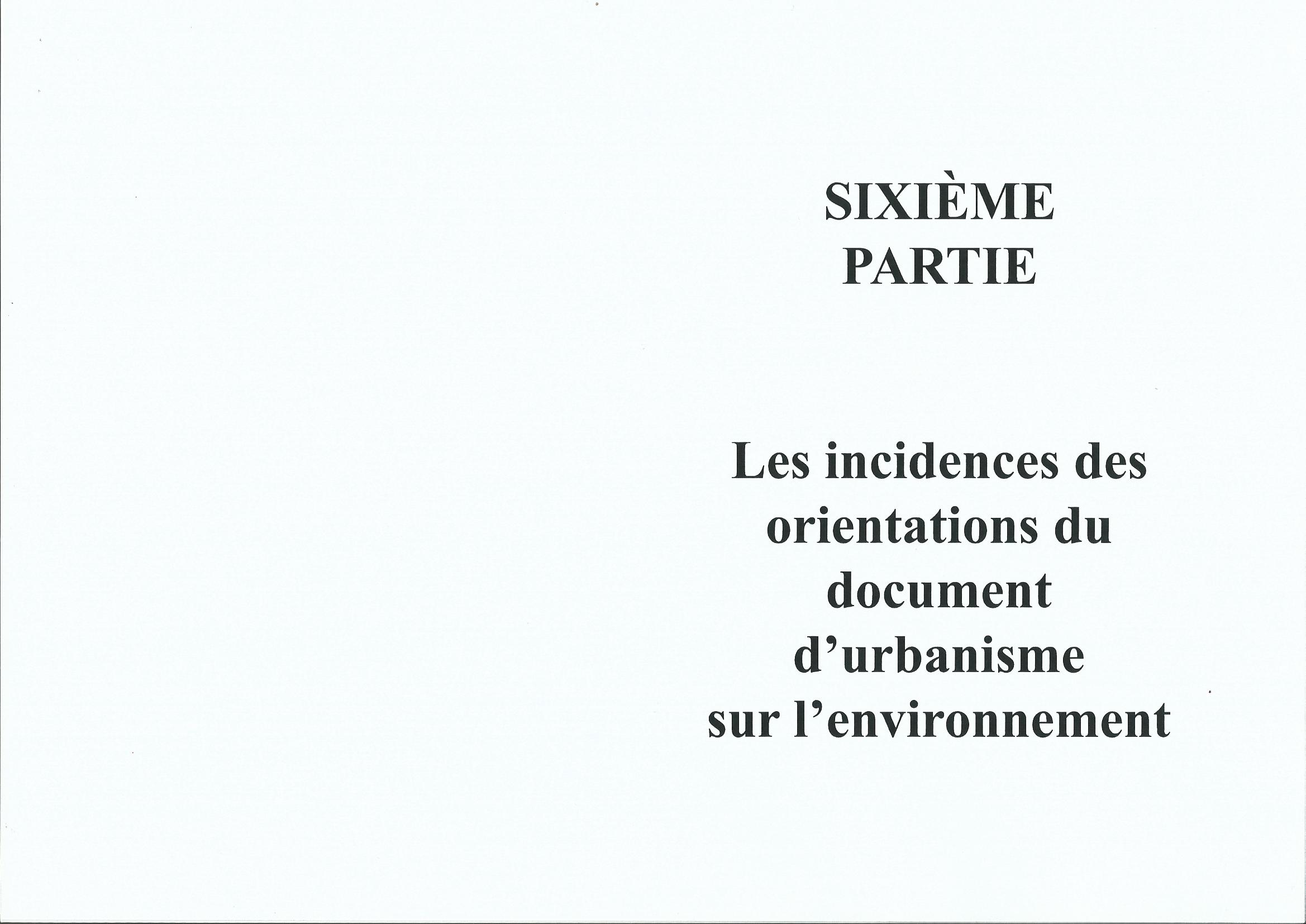 SIXIÈME
PARTIE

Les incidences des orientations du document d'urbanisme sur l'environnement